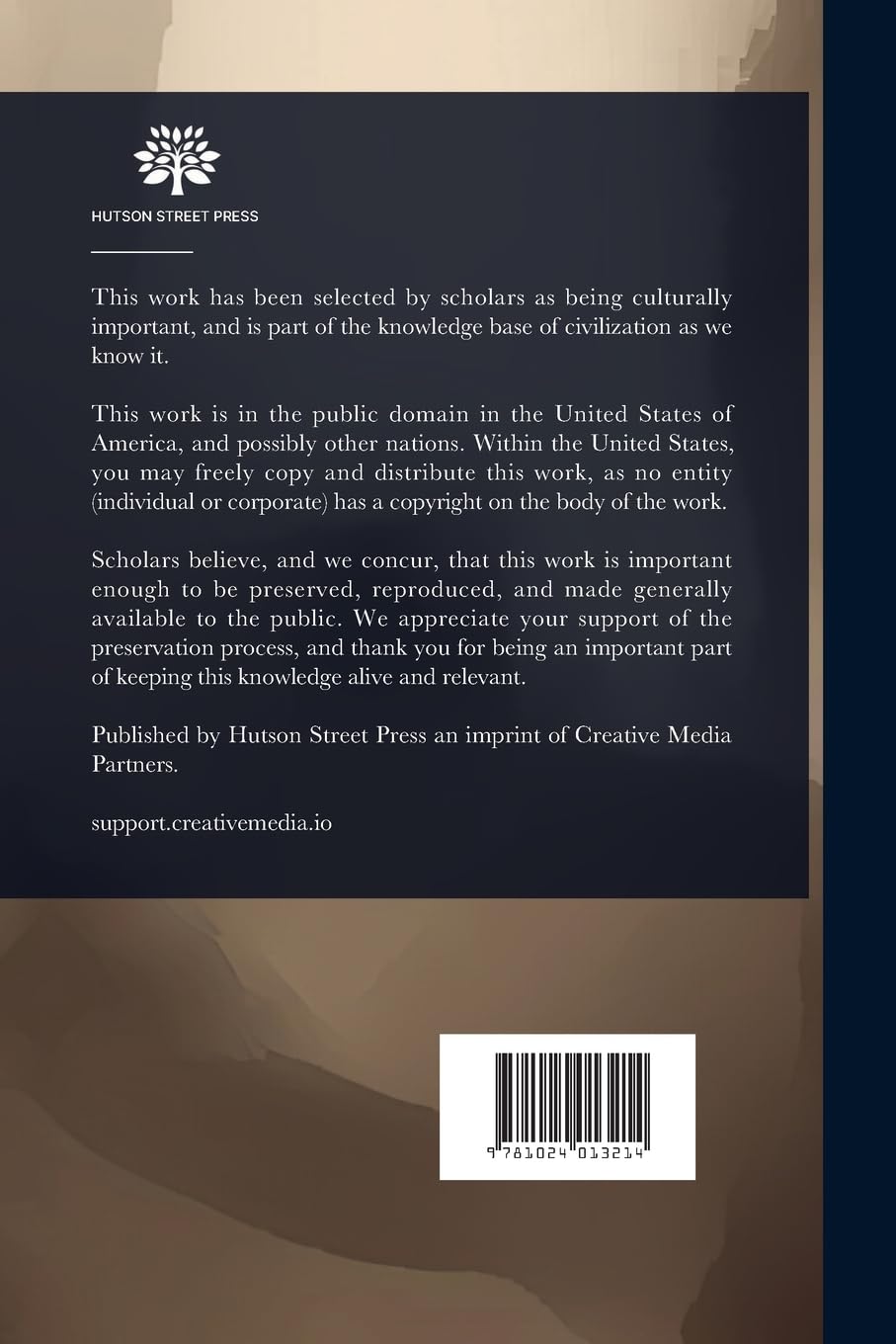 HUTSON STREET PRESS

This work has been selected by scholars as being culturally important, and is part of the knowledge base of civilization as we know it.

This work is in the public domain in the United States of America, and possibly other nations. Within the United States, you may freely copy and distribute this work, as no entity (individual or corporate) has a copyright on the body of the work.

Scholars believe, and we concur, that this work is important enough to be preserved, reproduced, and made generally available to the public. We appreciate your support of the preservation process, and thank you for being an important part of keeping this knowledge alive and relevant.

Published by Hutson Street Press an imprint of Creative Media Partners.

support.creativemedia.io

9 781024 013214